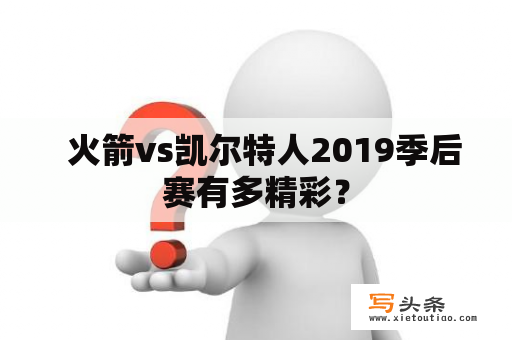 火箭vs凯尔特人2019季后赛有多精彩？

写头条
www.xietoutiao.com